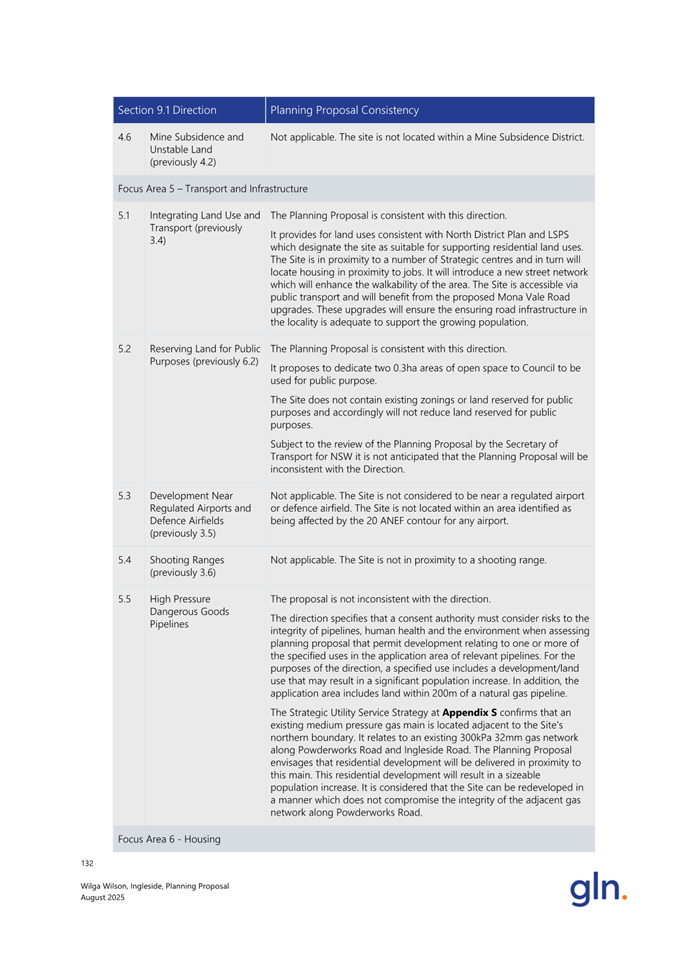 | Section 9.1 Direction | | Planning Proposal Consistency |
|---|---|---|
| 4.6 | Mine Subsidence and Unstable Land (previously 4.2) | Not applicable. The site is not located within a Mine Subsidence District. |
| Focus Area 5 – Transport and Infrastructure | | |
| 5.1 | Integrating Land Use and Transport (previously 3.4) | The Planning Proposal is consistent with this direction. It provides for land uses consistent with North District Plan and LSPS which designate the site as suitable for supporting residential land uses. The Site is in proximity to a number of Strategic centres and in turn will locate housing in proximity to jobs. It will introduce a new street network which will enhance the walkability of the area. The Site is accessible via public transport and will benefit from the proposed Mona Vale Road upgrades. These upgrades will ensure the ensuring road infrastructure in the locality is adequate to support the growing population. |
| 5.2 | Reserving Land for Public Purposes (previously 6.2) | The Planning Proposal is consistent with this direction. It proposes to dedicate two 0.3ha areas of open space to Council to be used for public purpose. The Site does not contain existing zonings or land reserved for public purposes and accordingly will not reduce land reserved for public purposes. Subject to the review of the Planning Proposal by the Secretary of Transport for NSW it is not anticipated that the Planning Proposal will be inconsistent with the Direction. |
| 5.3 | Development Near Regulated Airports and Defence Airfields (previously 3.5) | Not applicable. The Site is not considered to be near a regulated airport or defence airfield. The Site is not located within an area identified as being affected by the 20 ANEF contour for any airport. |
| 5.4 | Shooting Ranges (previously 3.6) | Not applicable. The Site is not in proximity to a shooting range. |
| 5.5 | High Pressure Dangerous Goods Pipelines | The proposal is not inconsistent with the direction. The direction specifies that a consent authority must consider risks to the integrity of pipelines, human health and the environment when assessing planning proposal that permit development relating to one or more of the specified uses in the application area of relevant pipelines. For the purposes of the direction, a specified use includes a development/land use that may result in a significant population increase. In addition, the application area includes land within 200m of a natural gas pipeline. The Strategic Utility Service Strategy at **Appendix S** confirms that an existing medium pressure gas main is located adjacent to the Site's northern boundary. It relates to an existing 300kPa 32mm gas network along Powderworks Road and Ingleside Road. The Planning Proposal envisages that residential development will be delivered in proximity to this main. This residential development will result in a sizeable population increase. It is considered that the Site can be redeveloped in a manner which does not compromise the integrity of the adjacent gas network along Powderworks Road. |
| Focus Area 6 - Housing | | |

132

Wilga Wilson, Ingleside, Planning Proposal
August 2025

gln.